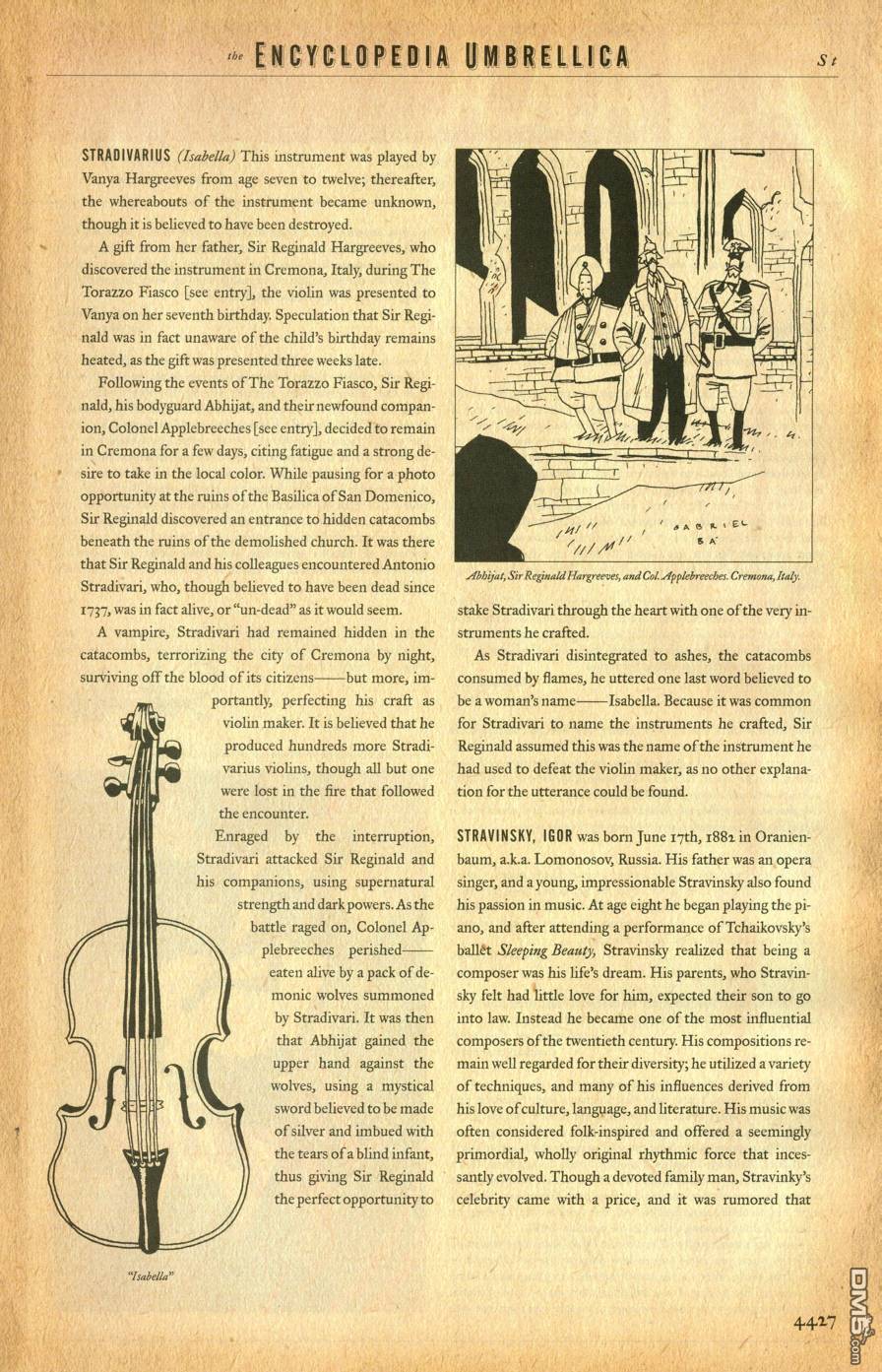 the ENCYCLOPEDIA UMBRELLICA St

STRADIVARIUS (Isabella) This instrument was played by Vanya Hargreeves from age seven to twelve; thereafter, the whereabouts of the instrument became unknown, though it is believed to have been destroyed.

A gift from her father, Sir Reginald Hargreeves, who discovered the instrument in Cremona, Italy, during The Torazzo Fiasco [see entry], the violin was presented to Vanya on her seventh birthday. Speculation that Sir Reginald was in fact unaware of the child's birthday remains heated, as the gift was presented three weeks late.

Following the events of The Torazzo Fiasco, Sir Reginald, his bodyguard Abhijat, and their newfound companion, Colonel Applebreeches [see entry], decided to remain in Cremona for a few days, citing fatigue and a strong desire to take in the local color. While pausing for a photo opportunity at the ruins of the Basilica of San Domenico, Sir Reginald discovered an entrance to hidden catacombs beneath the ruins of the demolished church. It was there that Sir Reginald and his colleagues encountered Antonio Stradivari, who, though believed to have been dead since 1737, was in fact alive, or "un-dead" as it would seem.

A vampire, Stradivari had remained hidden in the catacombs, terrorizing the city of Cremona by night, surviving off the blood of its citizens——but more, importantly, perfecting his craft as violin maker. It is believed that he produced hundreds more Stradivarius violins, though all but one were lost in the fire that followed the encounter.

Enraged by the interruption, Stradivari attacked Sir Reginald and his companions, using supernatural strength and dark powers. As the battle raged on, Colonel Applebreeches perished——eaten alive by a pack of demonic wolves summoned by Stradivari. It was then that Abhijat gained the upper hand against the wolves, using a mystical sword believed to be made of silver and imbued with the tears of a blind infant, thus giving Sir Reginald the perfect opportunity to

"Isabella"

GABRIEL BÁ

Abhijat, Sir Reginald Hargreeves, and Col. Applebreeches. Cremona, Italy.

stake Stradivari through the heart with one of the very instruments he crafted.

As Stradivari disintegrated to ashes, the catacombs consumed by flames, he uttered one last word believed to be a woman's name——Isabella. Because it was common for Stradivari to name the instruments he crafted, Sir Reginald assumed this was the name of the instrument he had used to defeat the violin maker, as no other explanation for the utterance could be found.

STRAVINSKY, IGOR was born June 17th, 1882 in Oranienbaum, a.k.a. Lomonosov, Russia. His father was an opera singer, and a young, impressionable Stravinsky also found his passion in music. At age eight he began playing the piano, and after attending a performance of Tchaikovsky's ballet Sleeping Beauty, Stravinsky realized that being a composer was his life's dream. His parents, who Stravinsky felt had little love for him, expected their son to go into law. Instead he became one of the most influential composers of the twentieth century. His compositions remain well regarded for their diversity; he utilized a variety of techniques, and many of his influences derived from his love of culture, language, and literature. His music was often considered folk-inspired and offered a seemingly primordial, wholly original rhythmic force that incessantly evolved. Though a devoted family man, Stravinky's celebrity came with a price, and it was rumored that

4427

DM5.com